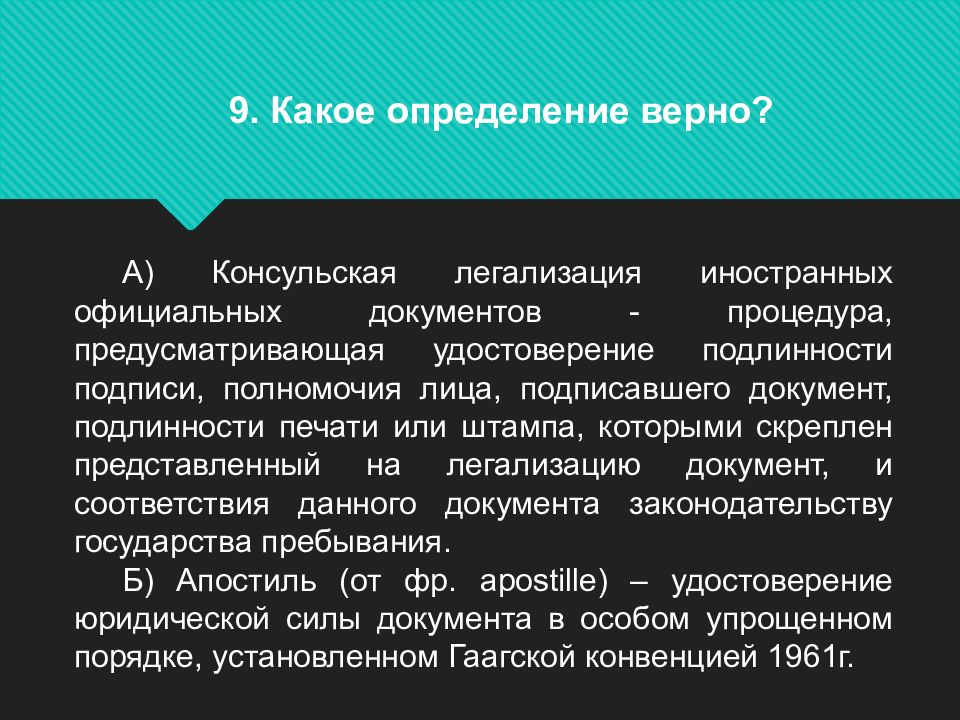 9. Какое определение верно?

А) Консульская легализация иностранных официальных документов - процедура, предусматривающая удостоверение подлинности подписи, полномочия лица, подписавшего документ, подлинности печати или штампа, которыми скреплен представленный на легализацию документ, и соответствия данного документа законодательству государства пребывания.

Б) Апостиль (от фр. apostille) – удостоверение юридической силы документа в особом упрощенном порядке, установленном Гаагской конвенцией 1961г.